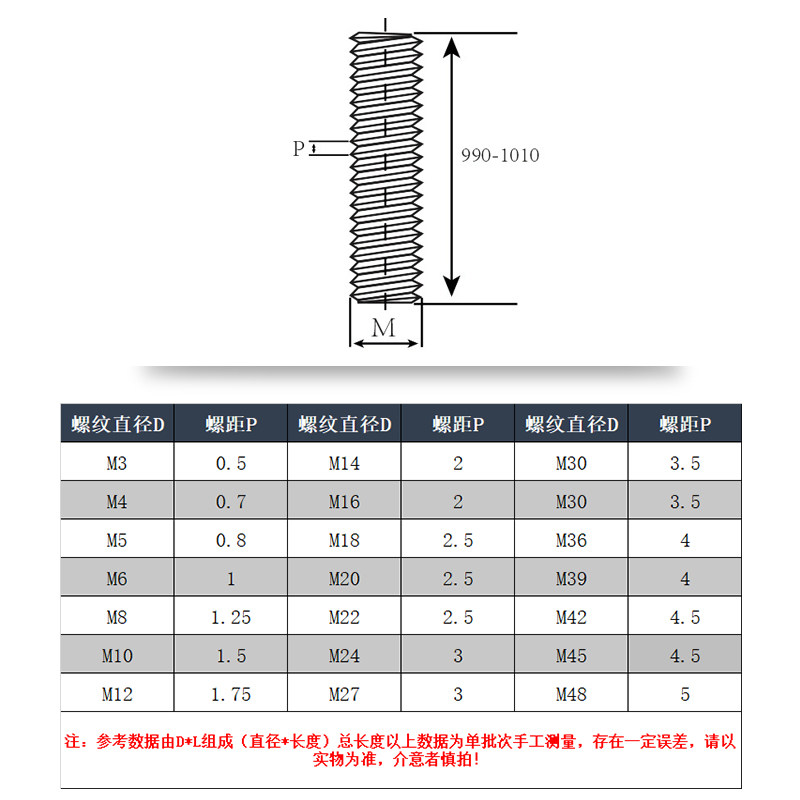 P

990-1010

M

| 螺纹直径D | 螺距P | 螺纹直径D | 螺距P | 螺纹直径D | 螺距P |
|---|---|---|---|---|---|
| M3 | 0.5 | M14 | 2 | M30 | 3.5 |
| M4 | 0.7 | M16 | 2 | M30 | 3.5 |
| M5 | 0.8 | M18 | 2.5 | M36 | 4 |
| M6 | 1 | M20 | 2.5 | M39 | 4 |
| M8 | 1.25 | M22 | 2.5 | M42 | 4.5 |
| M10 | 1.5 | M24 | 3 | M45 | 4.5 |
| M12 | 1.75 | M27 | 3 | M48 | 5 |

注：参考数据由D*L组成（直径*长度）总长度以上数据为单批次手工测量，存在一定误差，请以实物为准，介意者慎拍！